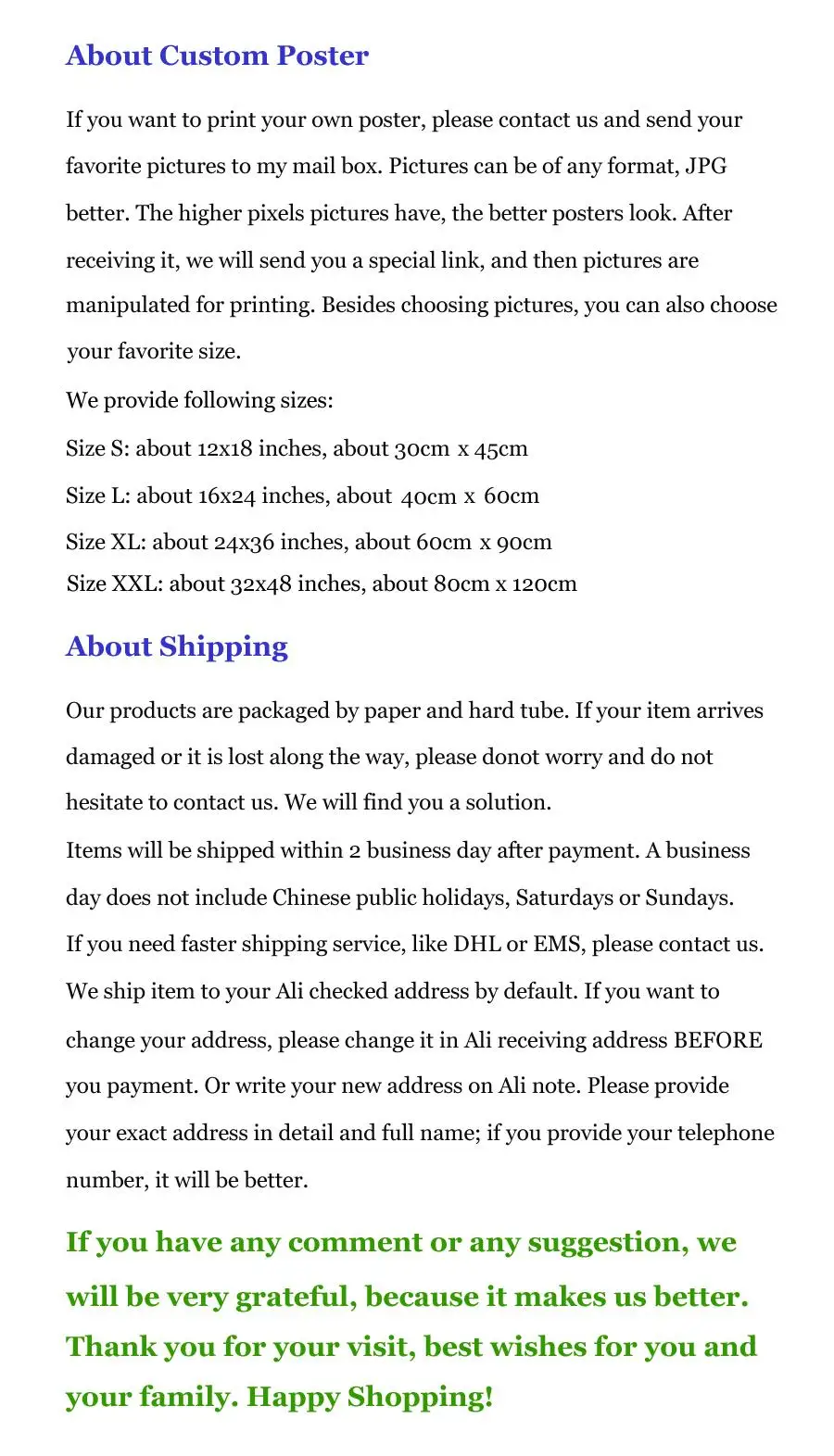 About Custom Poster

If you want to print your own poster, please contact us and send your favorite pictures to my mail box. Pictures can be of any format, JPG better. The higher pixels pictures have, the better posters look. After receiving it, we will send you a special link, and then pictures are manipulated for printing. Besides choosing pictures, you can also choose your favorite size.

We provide following sizes:

Size S: about 12x18 inches, about 30cm x 45cm

Size L: about 16x24 inches, about 40cm x 60cm

Size XL: about 24x36 inches, about 60cm x 90cm

Size XXL: about 32x48 inches, about 80cm x 120cm

About Shipping

Our products are packaged by paper and hard tube. If your item arrives damaged or it is lost along the way, please donot worry and do not hesitate to contact us. We will find you a solution.

Items will be shipped within 2 business day after payment. A business day does not include Chinese public holidays, Saturdays or Sundays.

If you need faster shipping service, like DHL or EMS, please contact us.

We ship item to your Ali checked address by default. If you want to change your address, please change it in Ali receiving address BEFORE you payment. Or write your new address on Ali note. Please provide your exact address in detail and full name; if you provide your telephone number, it will be better.

If you have any comment or any suggestion, we will be very grateful, because it makes us better. Thank you for your visit, best wishes for you and your family. Happy Shopping!